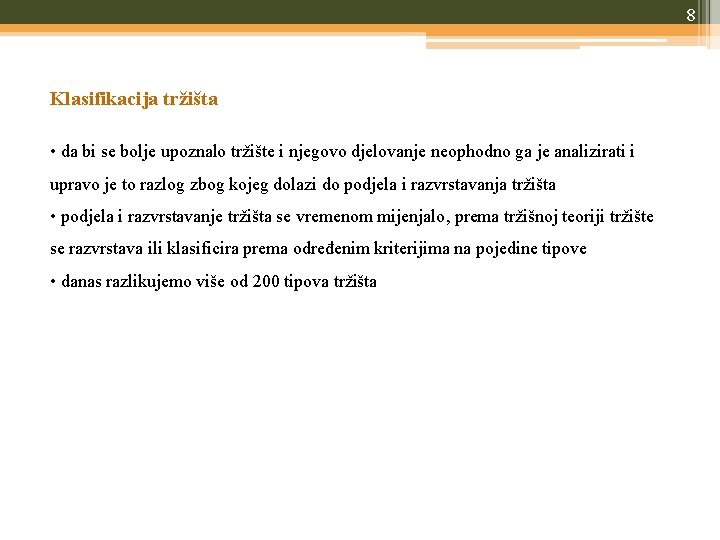 8

Klasifikacija tržišta

• da bi se bolje upoznalo tržište i njegovo djelovanje neophodno ga je analizirati i upravo je to razlog zbog kojeg dolazi do podjela i razvrstavanja tržišta
• podjela i razvrstavanje tržišta se vremenom mijenjalo, prema tržišnoj teoriji tržište se razvrstava ili klasificira prema određenim kriterijima na pojedine tipove
• danas razlikujemo više od 200 tipova tržišta